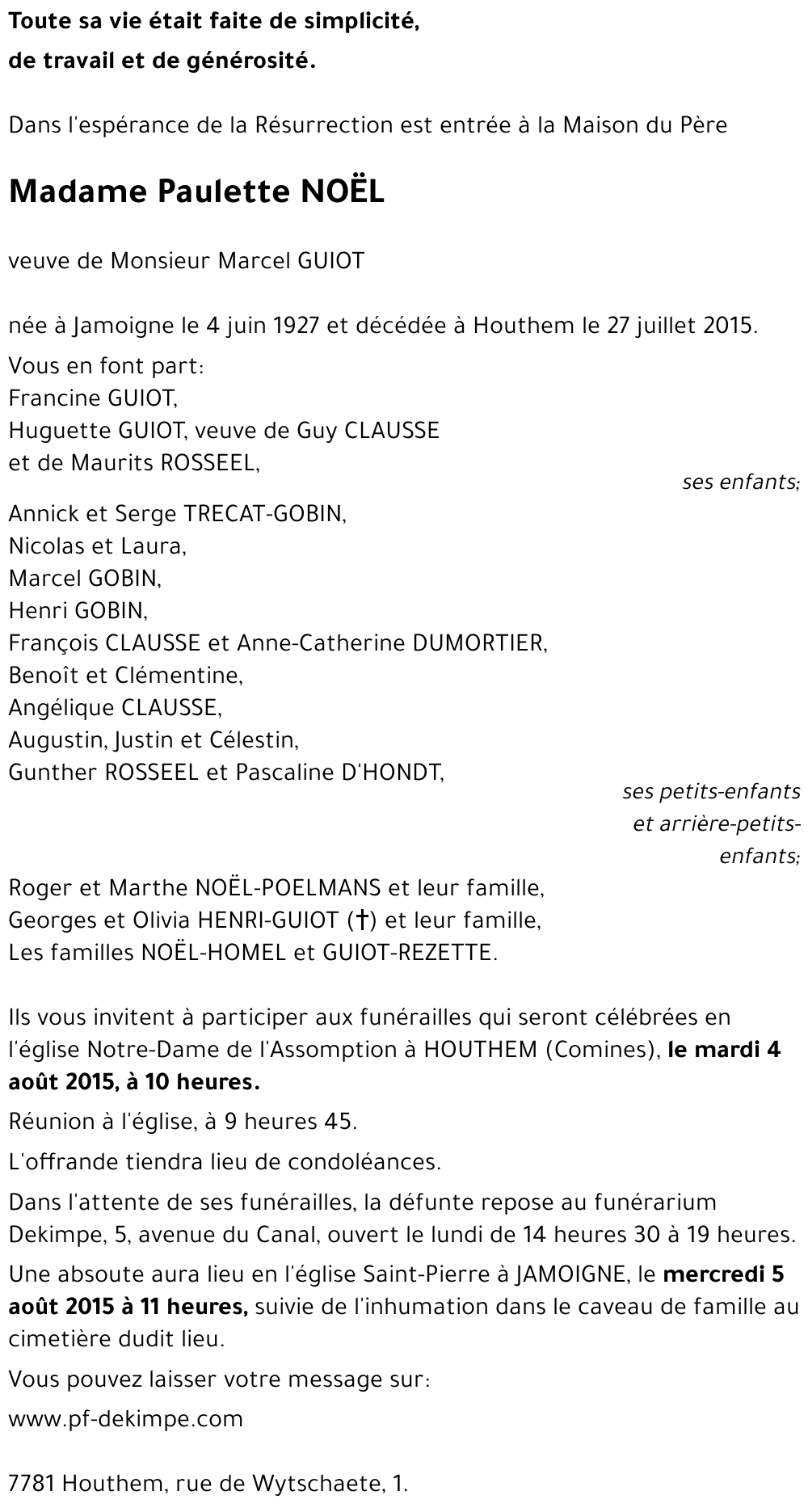 Toute sa vie était faite de simplicité, de travail et de générosité.

Dans l'espérance de la Résurrection est entrée à la Maison du Père

Madame Paulette NOËL

veuve de Monsieur Marcel GUIOT

née à Jamoigne le 4 juin 1927 et décédée à Houthem le 27 juillet 2015.

Vous en font part:
Francine GUIOT,
Huguette GUIOT, veuve de Guy CLAUSSE et de Maurits ROSSEEL,
ses enfants;

Annick et Serge TRECAT-GOBIN,
Nicolas et Laura,
Marcel GOBIN,
Henri GOBIN,
François CLAUSSE et Anne-Catherine DUMORTIER,
Benoît et Clémentine,
Angélique CLAUSSE,
Augustin, Justin et Célestin,
Gunther ROSSEEL et Pascaline D'HONDT,
ses petits-enfants et arrière-petits-enfants;

Roger et Marthe NOËL-POELMANS et leur famille,
Georges et Olivia HENRI-GUIOT (†) et leur famille,
Les familles NOËL-HOMEL et GUIOT-REZETTE.

Ils vous invitent à participer aux funérailles qui seront célébrées en l'église Notre-Dame de l'Assomption à HOUTHEM (Comines), le mardi 4 août 2015, à 10 heures.

Réunion à l'église, à 9 heures 45.

L'offrande tiendra lieu de condoléances.

Dans l'attente de ses funérailles, la défunte repose au funérarium Dekimpe, 5, avenue du Canal, ouvert le lundi de 14 heures 30 à 19 heures.

Une absoute aura lieu en l'église Saint-Pierre à JAMOIGNE, le mercredi 5 août 2015 à 11 heures, suivie de l'inhumation dans le caveau de famille au cimetière dudit lieu.

Vous pouvez laisser votre message sur:

www.pf-dekimpe.com

7781 Houthem, rue de Wytschaete, 1.